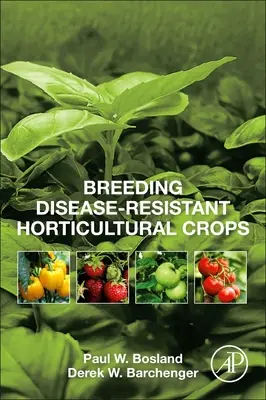 BREEDING
DISEASE-RESISTANT
HORTICULTURAL CROPS

Paul W. Bosland
Derek W. Barchenger

AP